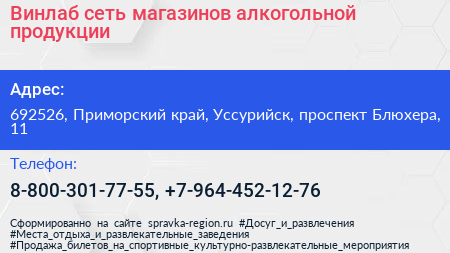 Винлаб сеть магазинов алкогольной продукции

Адрес:

692526, Приморский край, Уссурийск, проспект Блюхера, 11

Телефон:

8-800-301-77-55, +7-964-452-12-76

Сформированно на сайте spravka-region.ru #Досуг_и_развлечения #Места_отдыха_и_развлекательные_заведения #Продажа_билетов_на_спортивные_культурно-развлекательные_мероприятия